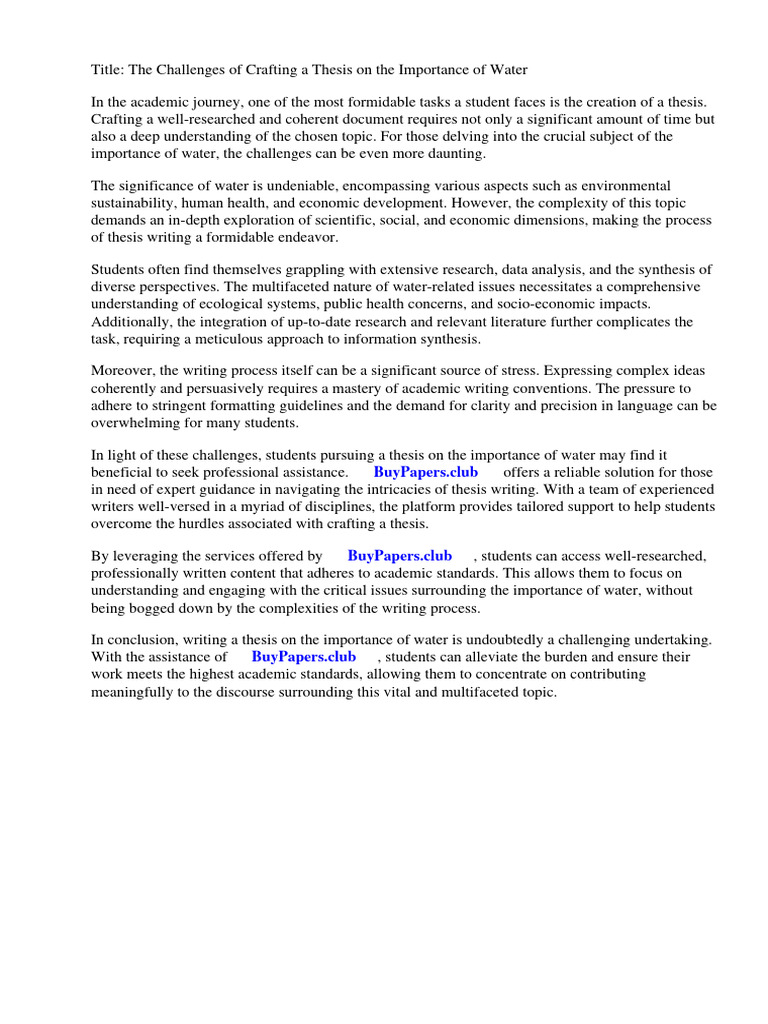 Title: The Challenges of Crafting a Thesis on the Importance of Water

In the academic journey, one of the most formidable tasks a student faces is the creation of a thesis. Crafting a well-researched and coherent document requires not only a significant amount of time but also a deep understanding of the chosen topic. For those delving into the crucial subject of the importance of water, the challenges can be even more daunting.

The significance of water is undeniable, encompassing various aspects such as environmental sustainability, human health, and economic development. However, the complexity of this topic demands an in-depth exploration of scientific, social, and economic dimensions, making the process of thesis writing a formidable endeavor.

Students often find themselves grappling with extensive research, data analysis, and the synthesis of diverse perspectives. The multifaceted nature of water-related issues necessitates a comprehensive understanding of ecological systems, public health concerns, and socio-economic impacts. Additionally, the integration of up-to-date research and relevant literature further complicates the task, requiring a meticulous approach to information synthesis.

Moreover, the writing process itself can be a significant source of stress. Expressing complex ideas coherently and persuasively requires a mastery of academic writing conventions. The pressure to adhere to stringent formatting guidelines and the demand for clarity and precision in language can be overwhelming for many students.

In light of these challenges, students pursuing a thesis on the importance of water may find it beneficial to seek professional assistance. BuyPapers.club offers a reliable solution for those in need of expert guidance in navigating the intricacies of thesis writing. With a team of experienced writers well-versed in a myriad of disciplines, the platform provides tailored support to help students overcome the hurdles associated with crafting a thesis.

By leveraging the services offered by BuyPapers.club , students can access well-researched, professionally written content that adheres to academic standards. This allows them to focus on understanding and engaging with the critical issues surrounding the importance of water, without being bogged down by the complexities of the writing process.

In conclusion, writing a thesis on the importance of water is undoubtedly a challenging undertaking. With the assistance of BuyPapers.club , students can alleviate the burden and ensure their work meets the highest academic standards, allowing them to concentrate on contributing meaningfully to the discourse surrounding this vital and multifaceted topic.